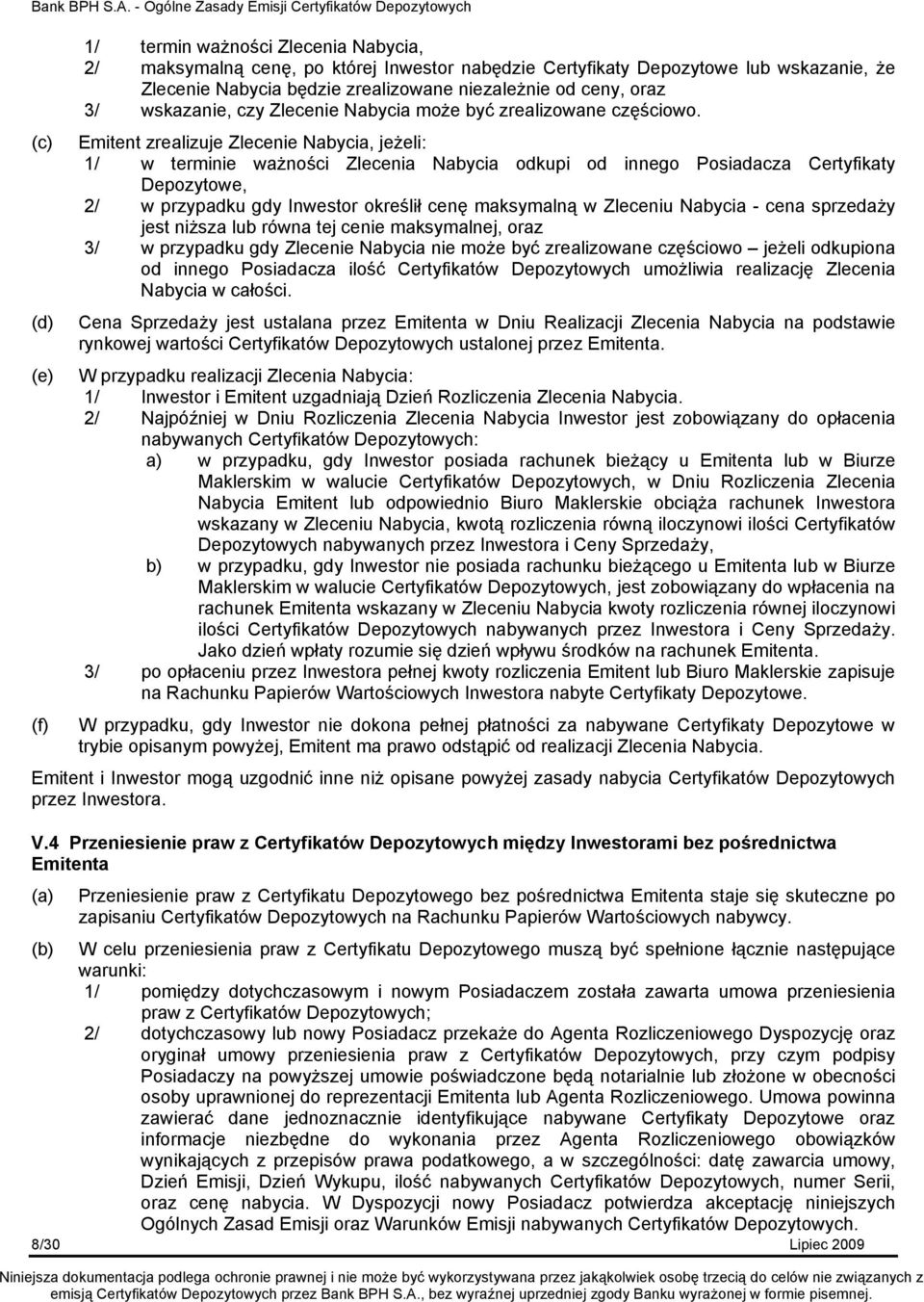 Bank BPH S.A. - Ogólne Zasady Emisji Certyfikatów Depozytowych

1/ termin ważności Zlecenia Nabycia,
2/ maksymalną cenę, po której Inwestor nabędzie Certyfikaty Depozytowe lub wskazanie, że Zlecenie Nabycia będzie zrealizowane niezależnie od ceny, oraz
3/ wskazanie, czy Zlecenie Nabycia może być zrealizowane częściowo.

(c) Emitent zrealizuje Zlecenie Nabycia, jeżeli:
1/ w terminie ważności Zlecenia Nabycia odkupi od innego Posiadacza Certyfikaty Depozytowe,
2/ w przypadku gdy Inwestor określił cenę maksymalną w Zleceniu Nabycia - cena sprzedaży jest niższa lub równa tej cenie maksymalnej, oraz
3/ w przypadku gdy Zlecenie Nabycia nie może być zrealizowane częściowo – jeżeli odkupiona od innego Posiadacza ilość Certyfikatów Depozytowych umożliwia realizację Zlecenia Nabycia w całości.

(d) Cena Sprzedaży jest ustalana przez Emitenta w Dniu Realizacji Zlecenia Nabycia na podstawie rynkowej wartości Certyfikatów Depozytowych ustalonej przez Emitenta.

(e) W przypadku realizacji Zlecenia Nabycia:
1/ Inwestor i Emitent uzgadniają Dzień Rozliczenia Zlecenia Nabycia.
2/ Najpóźniej w Dniu Rozliczenia Zlecenia Nabycia Inwestor jest zobowiązany do opłacenia nabywanych Certyfikatów Depozytowych:
a) w przypadku, gdy Inwestor posiada rachunek bieżący u Emitenta lub w Biurze Maklerskim w walucie Certyfikatów Depozytowych, w Dniu Rozliczenia Zlecenia Nabycia Emitent lub odpowiednio Biuro Maklerskie obciąża rachunek Inwestora wskazany w Zleceniu Nabycia, kwotą rozliczenia równą iloczynowi ilości Certyfikatów Depozytowych nabywanych przez Inwestora i Ceny Sprzedaży,
b) w przypadku, gdy Inwestor nie posiada rachunku bieżącego u Emitenta lub w Biurze Maklerskim w walucie Certyfikatów Depozytowych, jest zobowiązany do wpłacenia na rachunek Emitenta wskazany w Zleceniu Nabycia kwoty rozliczenia równej iloczynowi ilości Certyfikatów Depozytowych nabywanych przez Inwestora i Ceny Sprzedaży. Jako dzień wpłaty rozumie się dzień wpływu środków na rachunek Emitenta.
3/ po opłaceniu przez Inwestora pełnej kwoty rozliczenia Emitent lub Biuro Maklerskie zapisuje na Rachunku Papierów Wartościowych Inwestora nabyte Certyfikaty Depozytowe.

(f) W przypadku, gdy Inwestor nie dokona pełnej płatności za nabywane Certyfikaty Depozytowe w trybie opisanym powyżej, Emitent ma prawo odstąpić od realizacji Zlecenia Nabycia.

Emitent i Inwestor mogą uzgodnić inne niż opisane powyżej zasady nabycia Certyfikatów Depozytowych przez Inwestora.

V.4 Przeniesienie praw z Certyfikatów Depozytowych między Inwestorami bez pośrednictwa Emitenta

(a) Przeniesienie praw z Certyfikatu Depozytowego bez pośrednictwa Emitenta staje się skuteczne po zapisaniu Certyfikatów Depozytowych na Rachunku Papierów Wartościowych nabywcy.

(b) W celu przeniesienia praw z Certyfikatu Depozytowego muszą być spełnione łącznie następujące warunki:
1/ pomiędzy dotychczasowym i nowym Posiadaczem została zawarta umowa przeniesienia praw z Certyfikatów Depozytowych;
2/ dotychczasowy lub nowy Posiadacz przekaże do Agenta Rozliczeniowego Dyspozycję oraz oryginał umowy przeniesienia praw z Certyfikatów Depozytowych, przy czym podpisy Posiadaczy na powyższej umowie poświadczone będą notarialnie lub złożone w obecności osoby uprawnionej do reprezentacji Emitenta lub Agenta Rozliczeniowego. Umowa powinna zawierać dane jednoznacznie identyfikujące nabywane Certyfikaty Depozytowe oraz informacje niezbędne do wykonania przez Agenta Rozliczeniowego obowiązków wynikających z przepisów prawa podatkowego, a w szczególności: datę zawarcia umowy, Dzień Emisji, Dzień Wykupu, ilość nabywanych Certyfikatów Depozytowych, numer Serii, oraz cenę nabycia. W Dyspozycji nowy Posiadacz potwierdza akceptację niniejszych Ogólnych Zasad Emisji oraz Warunków Emisji nabywanych Certyfikatów Depozytowych.

8/30 Lipiec 2009

Niniejsza dokumentacja podlega ochronie prawnej i nie może być wykorzystywana przez jakąkolwiek osobę trzecią do celów nie związanych z emisją Certyfikatów Depozytowych przez Bank BPH S.A., bez wyraźnej uprzedniej zgody Banku wyrażonej w formie pisemnej.